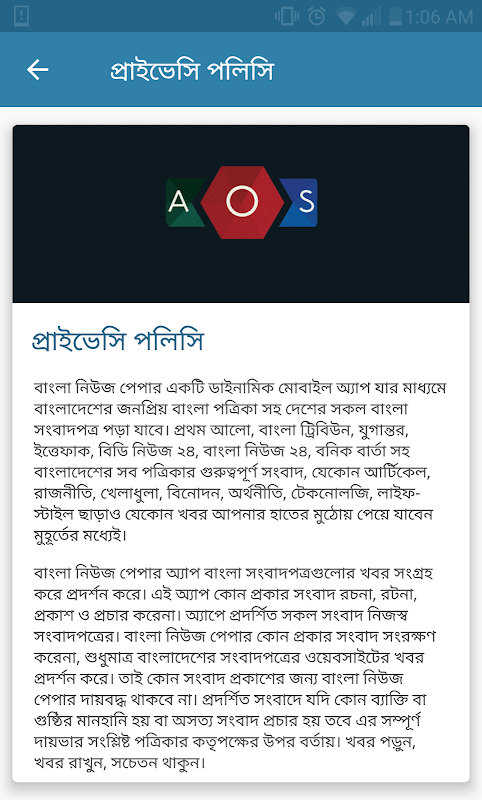 1:06 AM

প্রাইভেসি পলিসি

A O S

প্রাইভেসি পলিসি

বাংলা নিউজ পেপার একটি ডাইনামিক মোবাইল অ্যাপ যার মাধ্যমে বাংলাদেশের জনপ্রিয় বাংলা পত্রিকা সহ দেশের সকল বাংলা সংবাদপত্র পড়া যাবে। প্রথম আলো, বাংলা ট্রিবিউন, যুগান্তর, ইত্তেফাক, বিডি নিউজ ২৪, বাংলা নিউজ ২৪, বনিক বার্তা সহ বাংলাদেশের সব পত্রিকার গুরুত্বপূর্ণ সংবাদ, যেকোন আর্টিকেল, রাজনীতি, খেলাধুলা, বিনোদন, অর্থনীতি, টেকনোলজি, লাইফ-স্টাইল ছাড়াও যেকোন খবর আপনার হাতের মুঠোয় পেয়ে যাবেন মুহূর্তের মধ্যেই।

বাংলা নিউজ পেপার অ্যাপ বাংলা সংবাদপত্রগুলোর খবর সংগ্রহ করে প্রদর্শন করে। এই অ্যাপ কোন প্রকার সংবাদ রচনা, রটনা, প্রকাশ ও প্রচার করেনা। অ্যাপে প্রদর্শিত সকল সংবাদ নিজস্ব সংবাদপত্রের। বাংলা নিউজ পেপার কোন প্রকার সংবাদ সংরক্ষণ করেনা, শুধুমাত্র বাংলাদেশের সংবাদপত্রের ওয়েবসাইটের খবর প্রদর্শন করে। তাই কোন সংবাদ প্রকাশের জন্য বাংলা নিউজ পেপার দায়বদ্ধ থাকবে না। প্রদর্শিত সংবাদে যদি কোন ব্যাক্তি বা গুষ্ঠির মানহানি হয় বা অসত্য সংবাদ প্রচার হয় তবে এর সম্পূর্ণ দায়ভার সংশ্লিষ্ট পত্রিকার কতৃপক্ষের উপর বর্তায়। খবর পড়ুন, খবর রাখুন, সচেতন থাকুন।